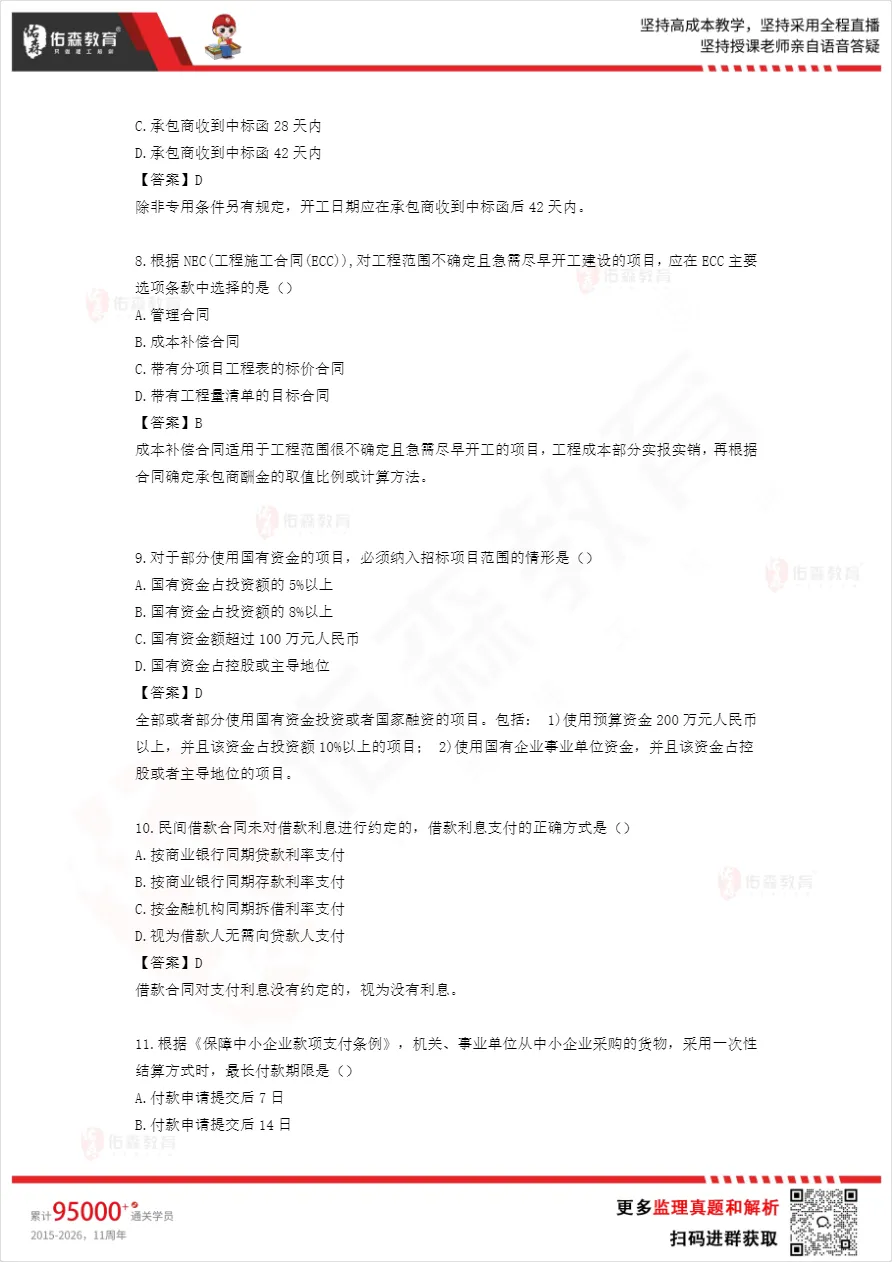 佑森教育

坚持高成本教学，坚持采用全程直播
坚持授课老师亲自语音答疑

C.承包商收到中标函 28 天内
D.承包商收到中标函 42 天内
【答案】D
除非专用条件另有规定，开工日期应在承包商收到中标函后 42 天内。

8.根据 NEC(工程施工合同(ECC)),对工程范围不确定且急需尽早开工建设的项目，应在 ECC 主要选项条款中选择的是（）
A.管理合同
B.成本补偿合同
C.带有分项目工程表的标价合同
D.带有工程量清单的目标合同
【答案】B
成本补偿合同适用于工程范围很不确定且急需尽早开工的项目，工程成本部分实报实销，再根据合同确定承包商酬金的取值比例或计算方法。

9.对于部分使用国有资金的项目，必须纳入招标项目范围的情形是（）
A.国有资金占投资额的 5%以上
B.国有资金占投资额的 8%以上
C.国有资金额超过 100 万元人民币
D.国有资金占控股或主导地位
【答案】D
全部或者部分使用国有资金投资或者国家融资的项目。包括： 1)使用预算资金 200 万元人民币以上，并且该资金占投资额 10%以上的项目； 2)使用国有企业事业单位资金，并且该资金占控股或者主导地位的项目。

10.民间借款合同未对借款利息进行约定的，借款利息支付的正确方式是（）
A.按商业银行同期贷款利率支付
B.按商业银行同期存款利率支付
C.按金融机构同期拆借利率支付
D.视为借款人无需向贷款人支付
【答案】D
借款合同对支付利息没有约定的，视为没有利息。

11.根据《保障中小企业款项支付条例》，机关、事业单位从中小企业采购的货物，采用一次性结算方式时，最长付款期限是（）
A.付款申请提交后 7 日
B.付款申请提交后 14 日

累计 95000+ 通关学员
2015-2026，11周年

更多监理真题和解析
扫码进群获取